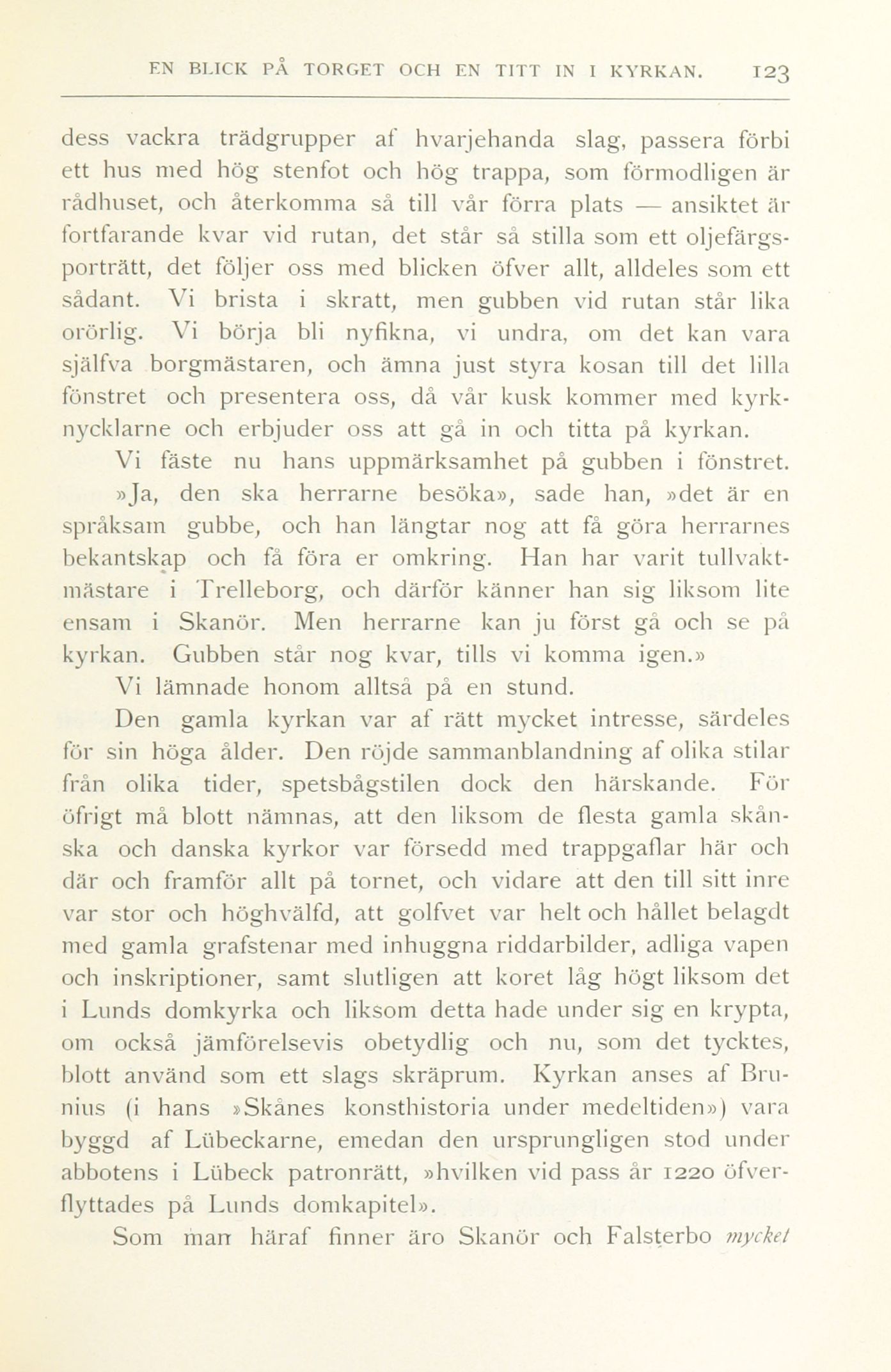 EN BLICK PÅ TORGET OCH EN TITT IN I KYRKAN. 123

dess vackra trädgrupper af hvarjehanda slag, passera förbi ett hus med hög stenfot och hög trappa, som förmodligen är rådhuset, och återkomma så till vår förra plats — ansiktet är fortfarande kvar vid rutan, det står så stilla som ett oljefärgsporträtt, det följer oss med blicken öfver allt, alldeles som ett sådant. Vi brista i skratt, men gubben vid rutan står lika orörlig. Vi börja bli nyfikna, vi undra, om det kan vara själfva borgmästaren, och ämna just styra kosan till det lilla fönstret och presentera oss, då vår kusk kommer med kyrknycklarne och erbjuder oss att gå in och titta på kyrkan.

Vi fäste nu hans uppmärksamhet på gubben i fönstret.

»Ja, den ska herrarne besöka», sade han, »det är en språksam gubbe, och han längtar nog att få göra herrarnes bekantskap och få föra er omkring. Han har varit tullvaktmästare i Trelleborg, och därför känner han sig liksom lite ensam i Skanör. Men herrarne kan ju först gå och se på kyrkan. Gubben står nog kvar, tills vi komma igen.»

Vi lämnade honom alltså på en stund.

Den gamla kyrkan var af rätt mycket intresse, särdeles för sin höga ålder. Den röjde sammanblandning af olika stilar från olika tider, spetsbågstilen dock den härskande. För öfrigt må blott nämnas, att den liksom de flesta gamla skånska och danska kyrkor var försedd med trappgaflar här och där och framför allt på tornet, och vidare att den till sitt inre var stor och höghvälfd, att golfvet var helt och hållet belagdt med gamla grafstenar med inhuggna riddarbilder, adliga vapen och inskriptioner, samt slutligen att koret låg högt liksom det i Lunds domkyrka och liksom detta hade under sig en krypta, om också jämförelsevis obetydlig och nu, som det tycktes, blott använd som ett slags skräprum. Kyrkan anses af Brunius (i hans »Skånes konsthistoria under medeltiden») vara byggd af Lübeckarne, emedan den ursprungligen stod under abbotens i Lübeck patronrätt, »hvilken vid pass år 1220 öfverflyttades på Lunds domkapitel».

Som man häraf finner äro Skanör och Falsterbo mycket